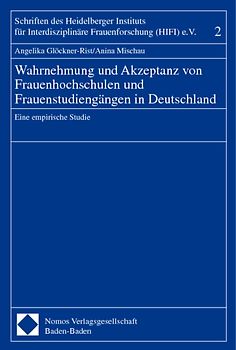 Schriften des Heidelberger Instituts für Interdisziplinäre Frauenforschung (HIFI) e.V. 2

Angelika Glöckner-Rist/Anina Mischau

Wahrnehmung und Akzeptanz von Frauenhochschulen und Frauenstudiengängen in Deutschland

Eine empirische Studie

Nomos Verlagsgesellschaft
Baden-Baden